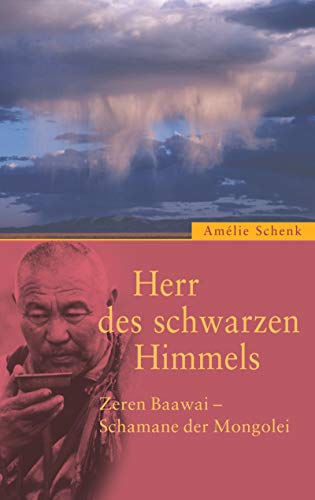 Amélie Schenk

Herr des schwarzen Himmels

Zeren Baawai – Schamane der Mongolei